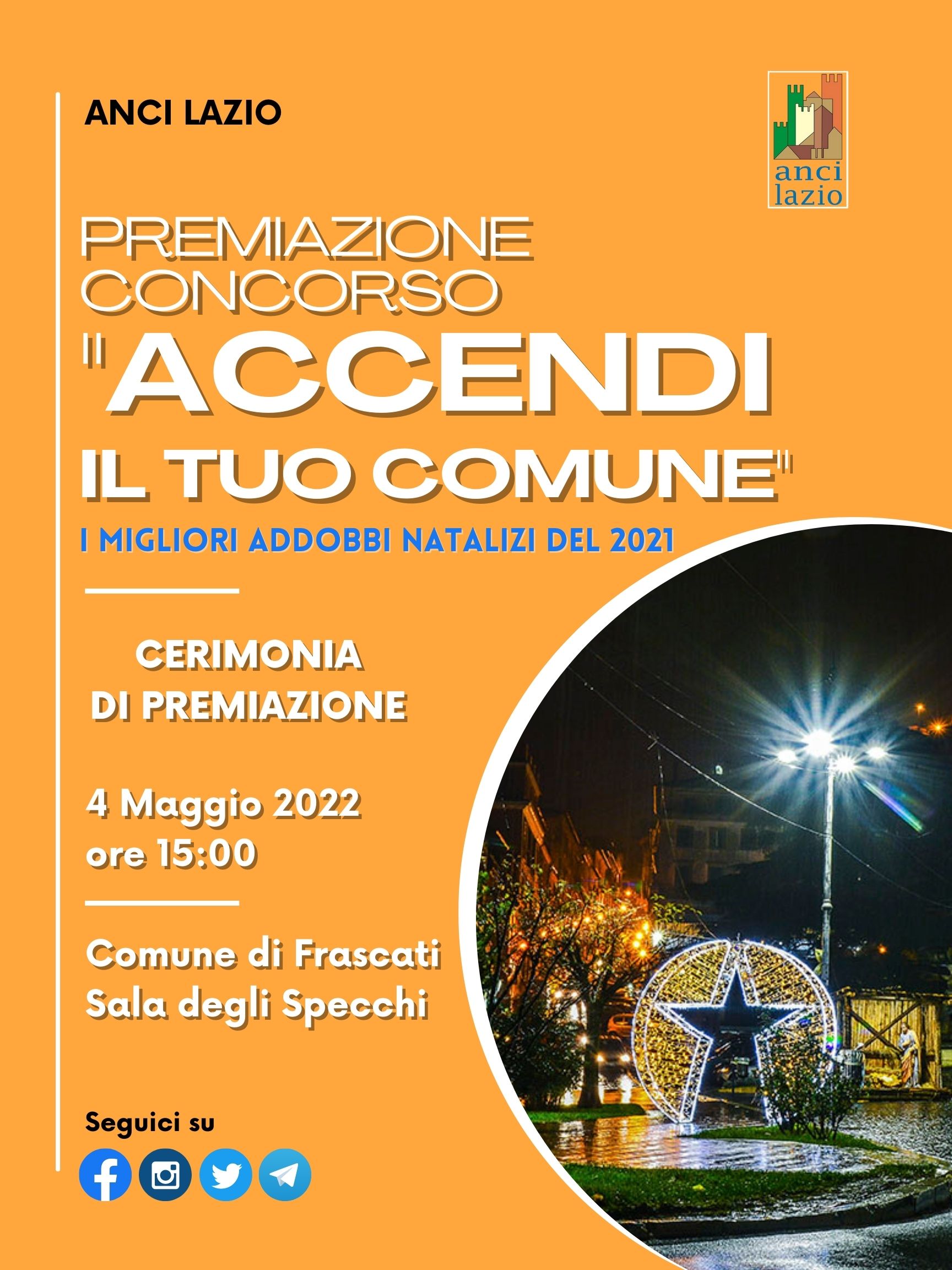 ANCI LAZIO

anci
lazio

PREMIAZIONE CONCORSO "ACCENDI IL TUO COMUNE"

I MIGLIORI ADDOBBI NATALIZI DEL 2021

CERIMONIA DI PREMIAZIONE

4 Maggio 2022
ore 15:00

Comune di Frascati
Sala degli Specchi

Seguici su